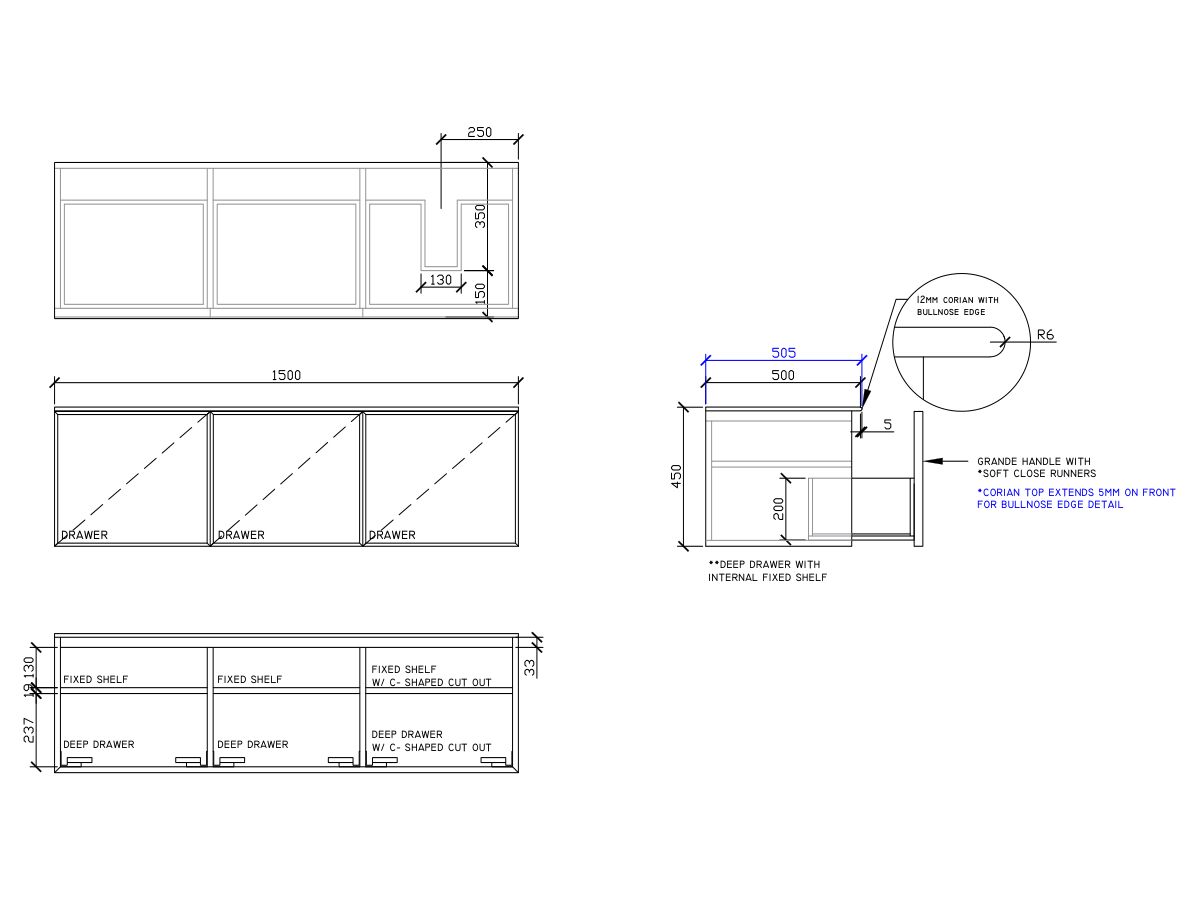 250
350
130
150

1500
DRAWER
DRAWER
DRAWER

130
19
237
33
FIXED SHELF
FIXED SHELF
FIXED SHELF
W/ C- SHAPED CUT OUT
DEEP DRAWER
DEEP DRAWER
DEEP DRAWER
W/ C- SHAPED CUT OUT

12MM CORIAN WITH BULLNOSE EDGE
R6
505
500
5
450
200
GRANDE HANDLE WITH *SOFT CLOSE RUNNERS
*CORIAN TOP EXTENDS 5MM ON FRONT FOR BULLNOSE EDGE DETAIL
**DEEP DRAWER WITH INTERNAL FIXED SHELF